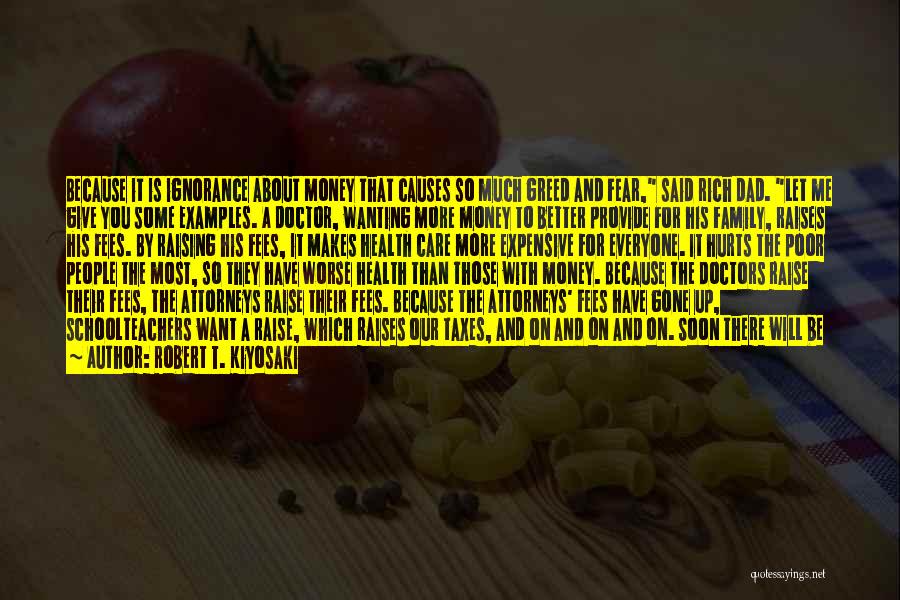 BECAUSE IT IS IGNORANCE ABOUT MONEY THAT CAUSES SO MUCH GREED AND FEAR," SAID RICH DAD. "LET ME GIVE YOU SOME EXAMPLES. A DOCTOR, WANTING MORE MONEY TO BETTER PROVIDE FOR HIS FAMILY, RAISES HIS FEES. BY RAISING HIS FEES, IT MAKES HEALTH CARE MORE EXPENSIVE FOR EVERYONE. IT HURTS THE POOR PEOPLE THE MOST, SO THEY HAVE WORSE HEALTH THAN THOSE WITH MONEY. BECAUSE THE DOCTORS RAISE THEIR FEES, THE ATTORNEYS RAISE THEIR FEES. BECAUSE THE ATTORNEYS' FEES HAVE GONE UP, SCHOOLTEACHERS WANT A RAISE, WHICH RAISES OUR TAXES, AND ON AND ON AND ON. SOON THERE WILL BE

~ AUTHOR: ROBERT T. KIYOSAKI

quotessayings.net